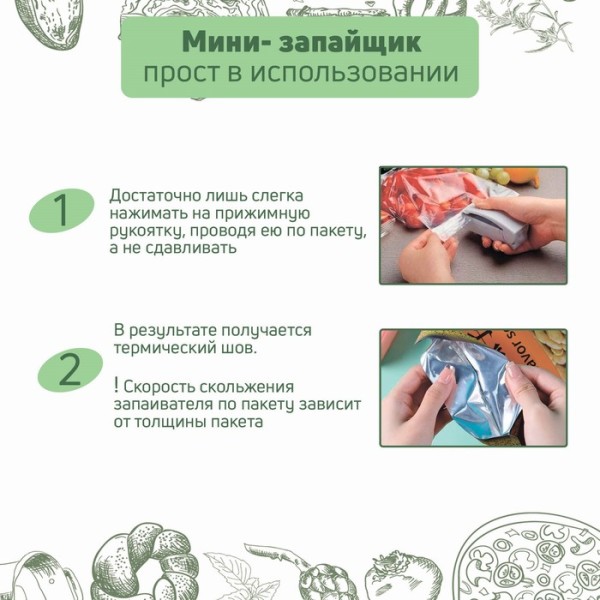 Мини- запайщик
прост в использовании

1

Достаточно лишь слегка нажимать на прижимную рукоятку, проводя ею по пакету, а не сдавливать

2

В результате получается термический шов.

! Скорость скольжения запаивателя по пакету зависит от толщины пакета